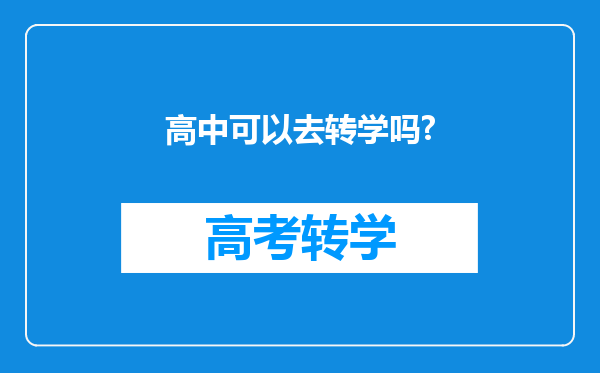 高中可以去转学吗?

高考转学